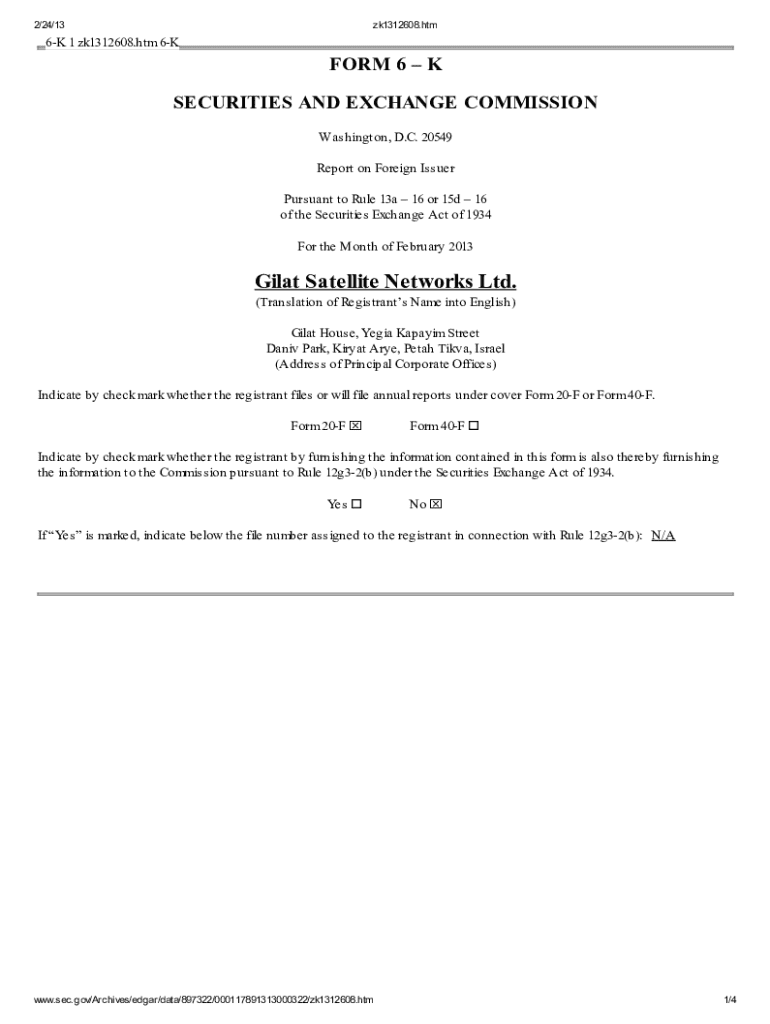 2/24/13 zk1312608.htm

6-K 1 zk1312608.htm 6-K

FORM 6 – K

SECURITIES AND EXCHANGE COMMISSION

Washington, D.C. 20549

Report on Foreign Issuer

Pursuant to Rule 13a – 16 or 15d – 16
of the Securities Exchange Act of 1934

For the Month of February 2013

Gilat Satellite Networks Ltd.
(Translation of Registrant's Name into English)

Gilat House, Yegia Kapayim Street
Daniv Park, Kiryat Arye, Petah Tikva, Israel
(Address of Principal Corporate Offices)

Indicate by check mark whether the registrant files or will file annual reports under cover Form 20-F or Form 40-F.

Form 20-F ☒ Form 40-F ☐

Indicate by check mark whether the registrant by furnishing the information contained in this form is also thereby furnishing the information to the Commission pursuant to Rule 12g3-2(b) under the Securities Exchange Act of 1934.

Yes ☐ No ☒

If "Yes" is marked, indicate below the file number assigned to the registrant in connection with Rule 12g3-2(b): N/A

www.sec.gov/Archives/edgar/data/897322/000117891313000322/zk1312608.htm 1/4